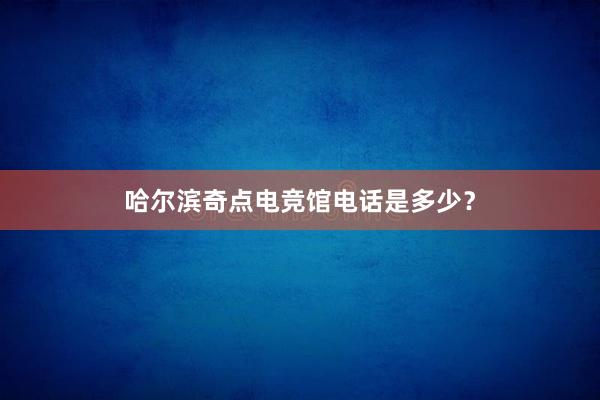 哈尔滨奇点电竞馆电话是多少？